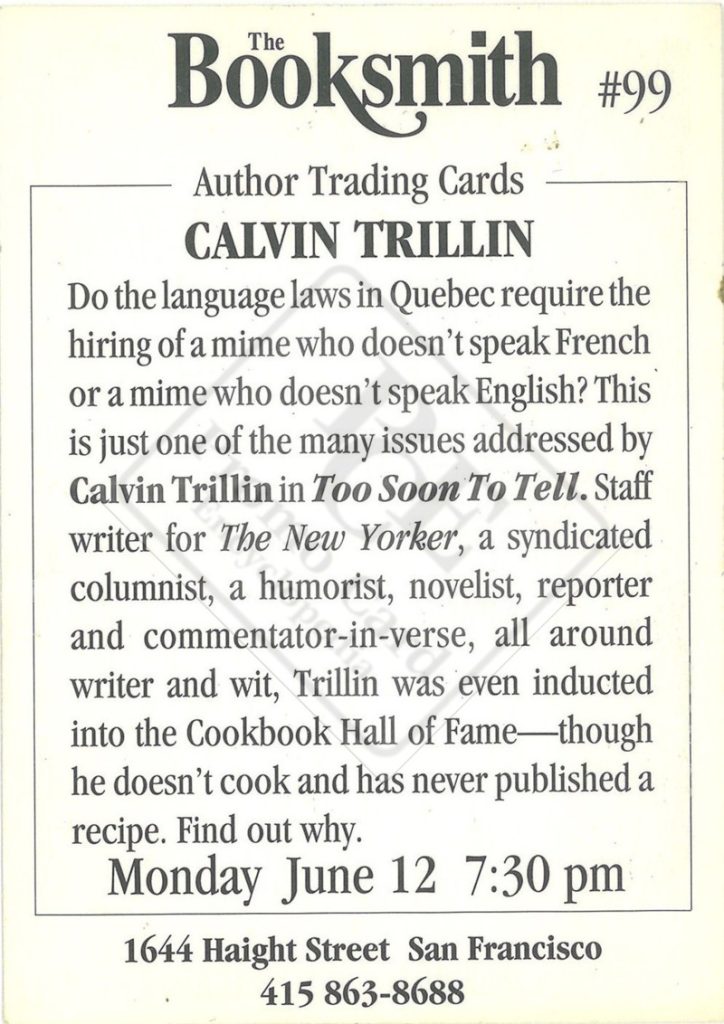 The
Booksmith #99

Author Trading Cards

CALVIN TRILLIN

Do the language laws in Quebec require the hiring of a mime who doesn't speak French or a mime who doesn't speak English? This is just one of the many issues addressed by Calvin Trillin in Too Soon To Tell. Staff writer for The New Yorker, a syndicated columnist, a humorist, novelist, reporter and commentator-in-verse, all around writer and wit, Trillin was even inducted into the Cookbook Hall of Fame—though he doesn't cook and has never published a recipe. Find out why.

Monday June 12 7:30 pm

1644 Haight Street San Francisco
415 863-8688